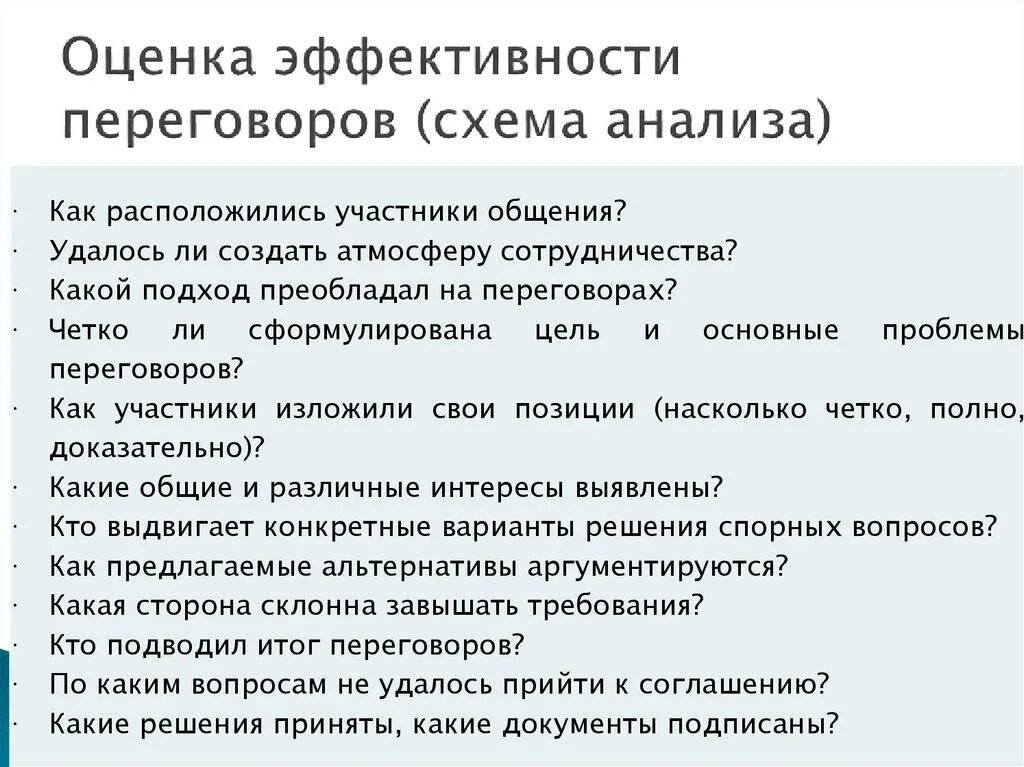 Оценка эффективности переговоров (схема анализа)

· Как расположились участники общения?
· Удалось ли создать атмосферу сотрудничества?
· Какой подход преобладал на переговорах?
· Четко ли сформулирована цель и основные проблемы переговоров?
· Как участники изложили свои позиции (насколько четко, полно, доказательно)?
· Какие общие и различные интересы выявлены?
· Кто выдвигает конкретные варианты решения спорных вопросов?
· Как предлагаемые альтернативы аргументируются?
· Какая сторона склонна завышать требования?
· Кто подводил итог переговоров?
· По каким вопросам не удалось прийти к соглашению?
· Какие решения приняты, какие документы подписаны?